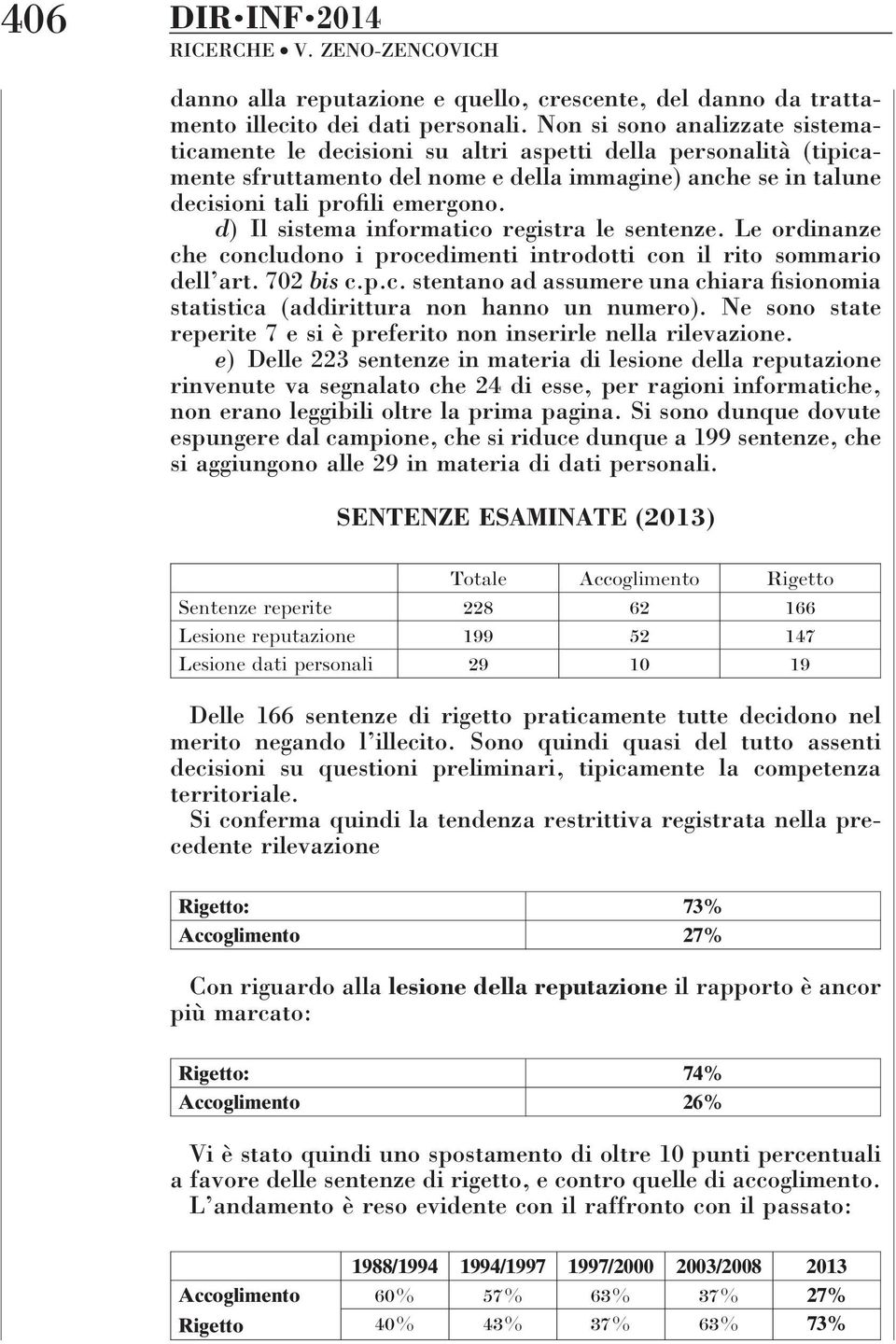 406 DIR•INF•2014
RICERCHE • V. ZENO-ZENCOVICH

danno alla reputazione e quello, crescente, del danno da trattamento illecito dei dati personali. Non si sono analizzate sistematicamente le decisioni su altri aspetti della personalità (tipicamente sfruttamento del nome e della immagine) anche se in talune decisioni tali profili emergono.

d) Il sistema informatico registra le sentenze. Le ordinanze che concludono i procedimenti introdotti con il rito sommario dell'art. 702 bis c.p.c. stentano ad assumere una chiara fisionomia statistica (addirittura non hanno un numero). Ne sono state reperite 7 e si è preferito non inserirle nella rilevazione.

e) Delle 223 sentenze in materia di lesione della reputazione rinvenute va segnalato che 24 di esse, per ragioni informatiche, non erano leggibili oltre la prima pagina. Si sono dunque dovute espungere dal campione, che si riduce dunque a 199 sentenze, che si aggiungono alle 29 in materia di dati personali.

SENTENZE ESAMINATE (2013)

| | Totale | Accoglimento | Rigetto |
|---|---|---|---|
| Sentenze reperite | 228 | 62 | 166 |
| Lesione reputazione | 199 | 52 | 147 |
| Lesione dati personali | 29 | 10 | 19 |

Delle 166 sentenze di rigetto praticamente tutte decidono nel merito negando l'illecito. Sono quindi quasi del tutto assenti decisioni su questioni preliminari, tipicamente la competenza territoriale.

Si conferma quindi la tendenza restrittiva registrata nella precedente rilevazione

| Rigetto: | 73% |
|---|---|
| Accoglimento | 27% |

Con riguardo alla lesione della reputazione il rapporto è ancor più marcato:

| Rigetto: | 74% |
|---|---|
| Accoglimento | 26% |

Vi è stato quindi uno spostamento di oltre 10 punti percentuali a favore delle sentenze di rigetto, e contro quelle di accoglimento.

L'andamento è reso evidente con il raffronto con il passato:

| | 1988/1994 | 1994/1997 | 1997/2000 | 2003/2008 | 2013 |
|---|---|---|---|---|---|
| Accoglimento | 60% | 57% | 63% | 37% | 27% |
| Rigetto | 40% | 43% | 37% | 63% | 73% |